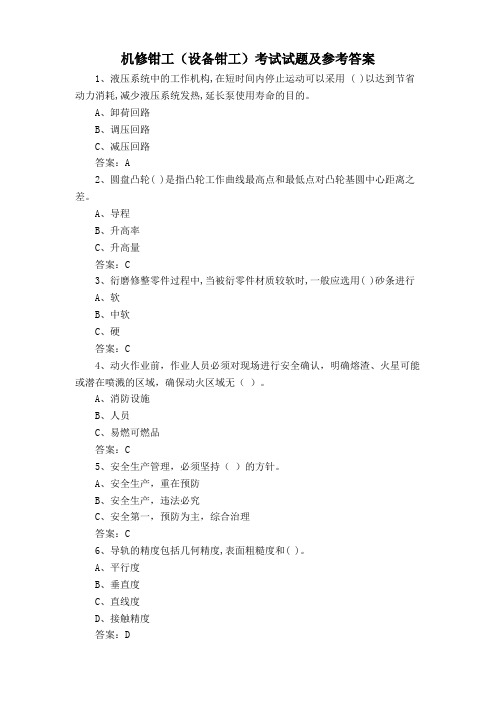 机修钳工（设备钳工）考试试题及参考答案

1、液压系统中的工作机构,在短时间内停止运动可以采用（ ）以达到节省动力消耗,减少液压系统发热,延长泵使用寿命的目的。

A、卸荷回路

B、调压回路

C、减压回路

答案：A

2、圆盘凸轮( )是指凸轮工作曲线最高点和最低点对凸轮基圆中心距离之差。

A、导程

B、升高率

C、升高量

答案：C

3、珩磨修整零件过程中,当被珩零件材质较软时,一般应选用( )砂条进行

A、软

B、中软

C、硬

答案：C

4、动火作业前，作业人员必须对现场进行安全确认，明确熔渣、火星可能或潜在喷溅的区域，确保动火区域无（ ）。

A、消防设施

B、人员

C、易燃可燃品

答案：C

5、安全生产管理，必须坚持（ ）的方针。

A、安全生产，重在预防

B、安全生产，违法必究

C、安全第一，预防为主，综合治理

答案：C

6、导轨的精度包括几何精度,表面粗糙度和( )。

A、平行度

B、垂直度

C、直线度

D、接触精度

答案：D